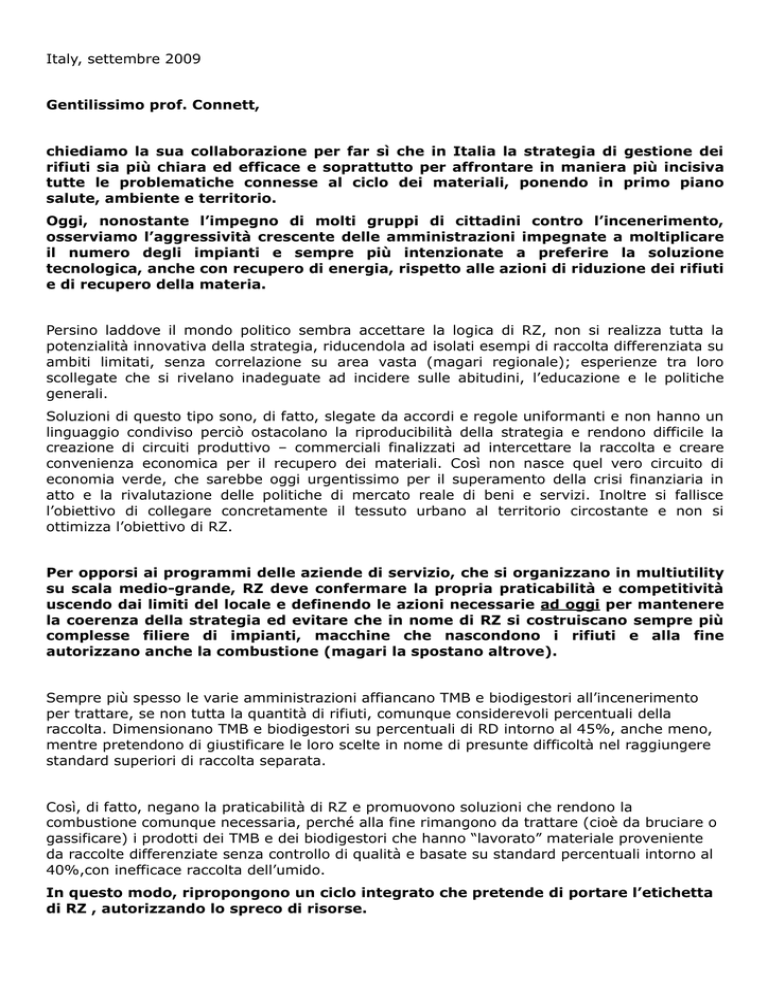 Italy, settembre 2009

Gentilissimo prof. Connett,

chiediamo la sua collaborazione per far sì che in Italia la strategia di gestione dei rifiuti sia più chiara ed efficace e soprattutto per affrontare in maniera più incisiva tutte le problematiche connesse al ciclo dei materiali, ponendo in primo piano salute, ambiente e territorio.

Oggi, nonostante l'impegno di molti gruppi di cittadini contro l'incenerimento, osserviamo l'aggressività crescente delle amministrazioni impegnate a moltiplicare il numero degli impianti e sempre più intenzionate a preferire la soluzione tecnologica, anche con recupero di energia, rispetto alle azioni di riduzione dei rifiuti e di recupero della materia.

Persino laddove il mondo politico sembra accettare la logica di RZ, non si realizza tutta la potenzialità innovativa della strategia, riducendola ad isolati esempi di raccolta differenziata su ambiti limitati, senza correlazione su area vasta (magari regionale); esperienze tra loro scollegate che si rivelano inadeguate ad incidere sulle abitudini, l'educazione e le politiche generali.

Soluzioni di questo tipo sono, di fatto, slegate da accordi e regole uniformanti e non hanno un linguaggio condiviso perciò ostacolano la riproducibilità della strategia e rendono difficile la creazione di circuiti produttivo – commerciali finalizzati ad intercettare la raccolta e creare convenienza economica per il recupero dei materiali. Così non nasce quel vero circuito di economia verde, che sarebbe oggi urgentissimo per il superamento della crisi finanziaria in atto e la rivalutazione delle politiche di mercato reale di beni e servizi. Inoltre si fallisce l'obiettivo di collegare concretamente il tessuto urbano al territorio circostante e non si ottimizza l'obiettivo di RZ.

Per opporsi ai programmi delle aziende di servizio, che si organizzano in multiutility su scala medio-grande, RZ deve confermare la propria praticabilità e competitività uscendo dai limiti del locale e definendo le azioni necessarie ad oggi per mantenere la coerenza della strategia ed evitare che in nome di RZ si costruiscano sempre più complesse filiere di impianti, macchine che nascondono i rifiuti e alla fine autorizzano anche la combustione (magari la spostano altrove).

Sempre più spesso le varie amministrazioni affiancano TMB e biodigestori all'incenerimento per trattare, se non tutta la quantità di rifiuti, comunque considerevoli percentuali della raccolta. Dimensionano TMB e biodigestori su percentuali di RD intorno al 45%, anche meno, mentre pretendono di giustificare le loro scelte in nome di presunte difficoltà nel raggiungere standard superiori di raccolta separata.

Così, di fatto, negano la praticabilità di RZ e promuovono soluzioni che rendono la combustione comunque necessaria, perché alla fine rimangono da trattare (cioè da bruciare o gassificare) i prodotti dei TMB e dei biodigestori che hanno "lavorato" materiale proveniente da raccolte differenziate senza controllo di qualità e basate su standard percentuali intorno al 40%,con inefficace raccolta dell'umido.

In questo modo, ripropongono un ciclo integrato che pretende di portare l'etichetta di RZ , autorizzando lo spreco di risorse.